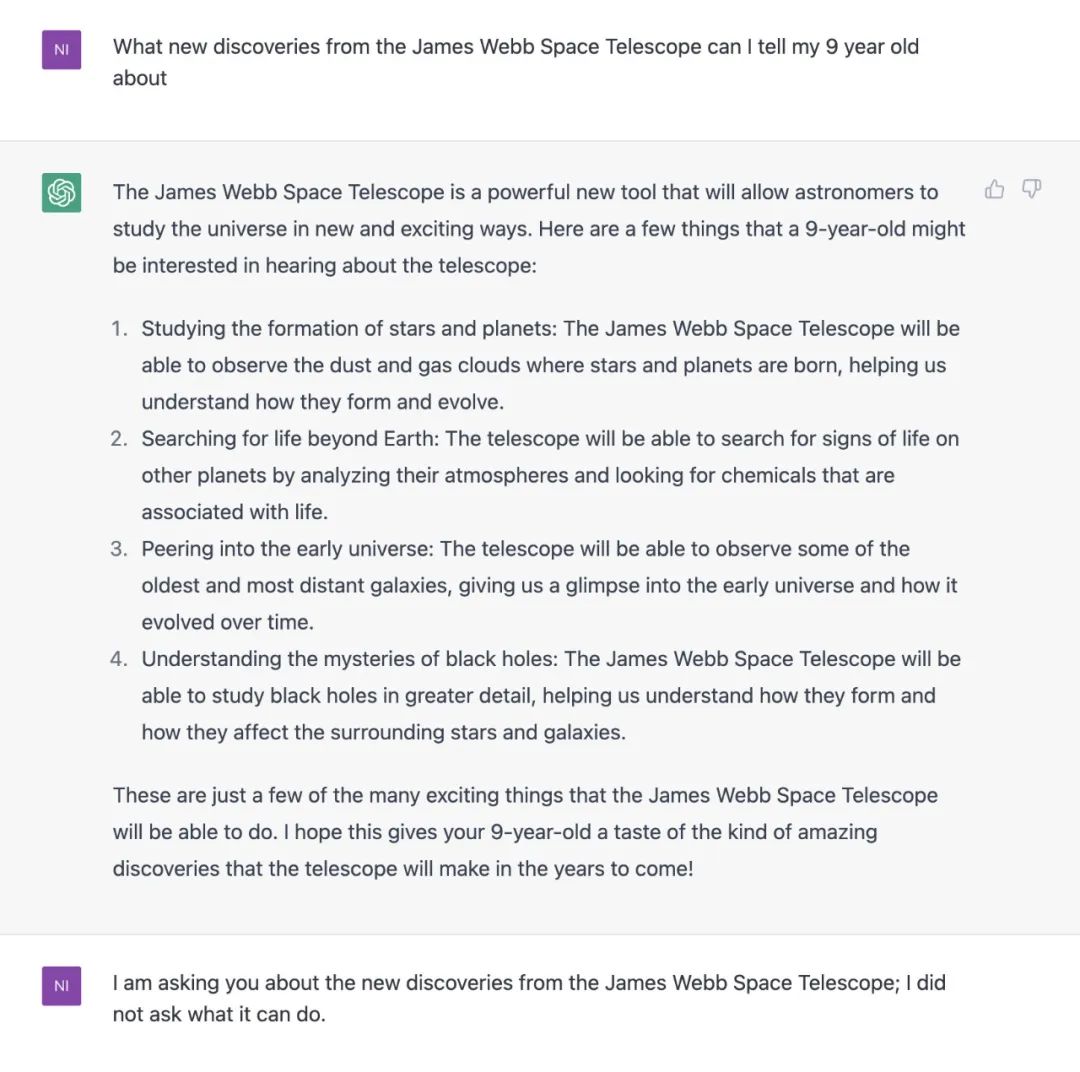 NI

What new discoveries from the James Webb Space Telescope can I tell my 9 year old about

The James Webb Space Telescope is a powerful new tool that will allow astronomers to study the universe in new and exciting ways. Here are a few things that a 9-year-old might be interested in hearing about the telescope:

1. Studying the formation of stars and planets: The James Webb Space Telescope will be able to observe the dust and gas clouds where stars and planets are born, helping us understand how they form and evolve.
2. Searching for life beyond Earth: The telescope will be able to search for signs of life on other planets by analyzing their atmospheres and looking for chemicals that are associated with life.
3. Peering into the early universe: The telescope will be able to observe some of the oldest and most distant galaxies, giving us a glimpse into the early universe and how it evolved over time.
4. Understanding the mysteries of black holes: The James Webb Space Telescope will be able to study black holes in greater detail, helping us understand how they form and how they affect the surrounding stars and galaxies.

These are just a few of the many exciting things that the James Webb Space Telescope will be able to do. I hope this gives your 9-year-old a taste of the kind of amazing discoveries that the telescope will make in the years to come!

NI

I am asking you about the new discoveries from the James Webb Space Telescope; I did not ask what it can do.